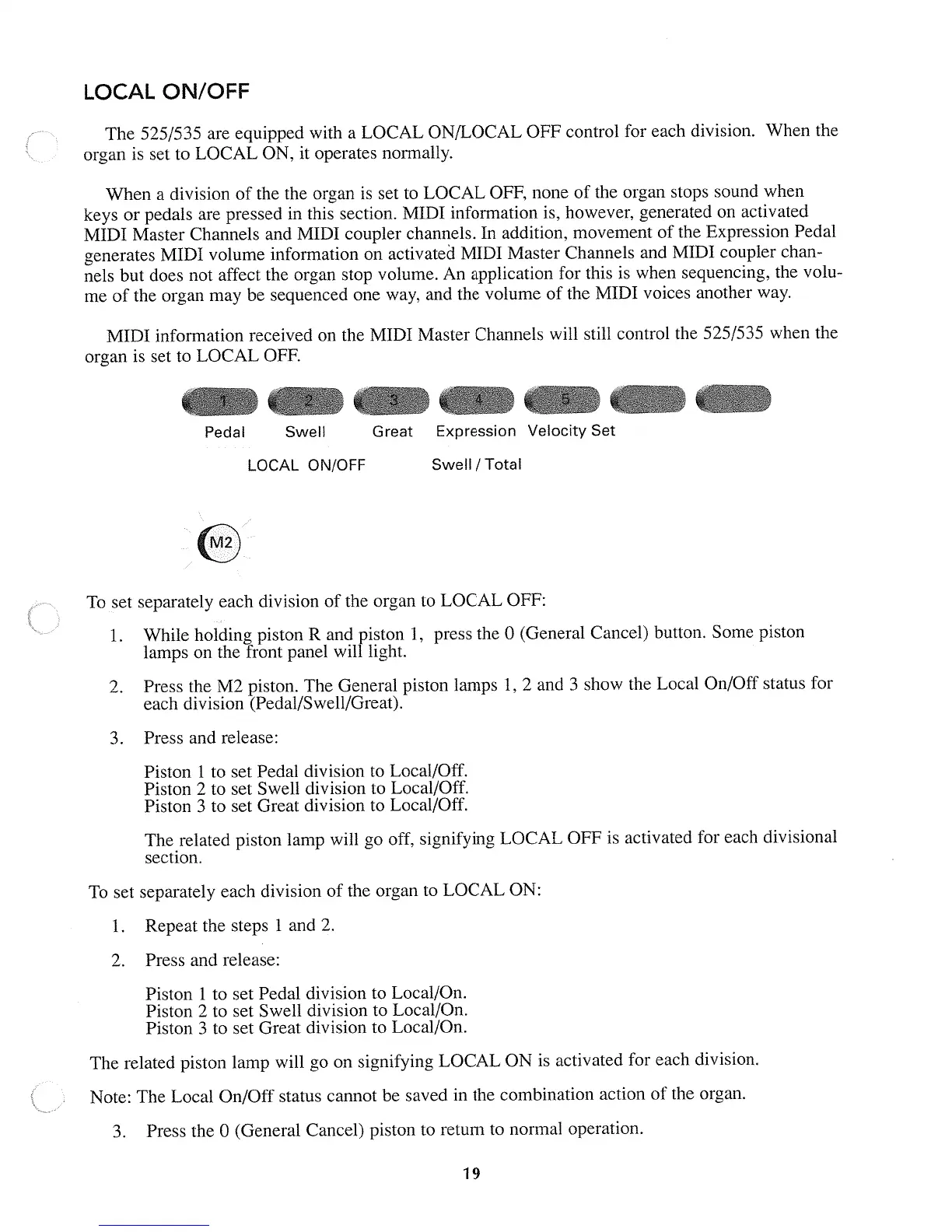 LOCAL ON/OFF

The 525/535 are equipped with a LOCAL ON/LOCAL OFF control for each division. When the organ is set to LOCAL ON, it operates normally.

When a division of the the organ is set to LOCAL OFF, none of the organ stops sound when keys or pedals are pressed in this section. MIDI information is, however, generated on activated MIDI Master Channels and MIDI coupler channels. In addition, movement of the Expression Pedal generates MIDI volume information on activated MIDI Master Channels and MIDI coupler channels but does not affect the organ stop volume. An application for this is when sequencing, the volume of the organ may be sequenced one way, and the volume of the MIDI voices another way.

MIDI information received on the MIDI Master Channels will still control the 525/535 when the organ is set to LOCAL OFF.

1 2 3 4 5

Pedal Swell Great Expression Velocity Set

LOCAL ON/OFF Swell / Total

M2

To set separately each division of the organ to LOCAL OFF:

1. While holding piston R and piston 1, press the 0 (General Cancel) button. Some piston lamps on the front panel will light.

2. Press the M2 piston. The General piston lamps 1, 2 and 3 show the Local On/Off status for each division (Pedal/Swell/Great).

3. Press and release:

Piston 1 to set Pedal division to Local/Off.
Piston 2 to set Swell division to Local/Off.
Piston 3 to set Great division to Local/Off.

The related piston lamp will go off, signifying LOCAL OFF is activated for each divisional section.

To set separately each division of the organ to LOCAL ON:

1. Repeat the steps 1 and 2.

2. Press and release:

Piston 1 to set Pedal division to Local/On.
Piston 2 to set Swell division to Local/On.
Piston 3 to set Great division to Local/On.

The related piston lamp will go on signifying LOCAL ON is activated for each division.

Note: The Local On/Off status cannot be saved in the combination action of the organ.

3. Press the 0 (General Cancel) piston to return to normal operation.

19